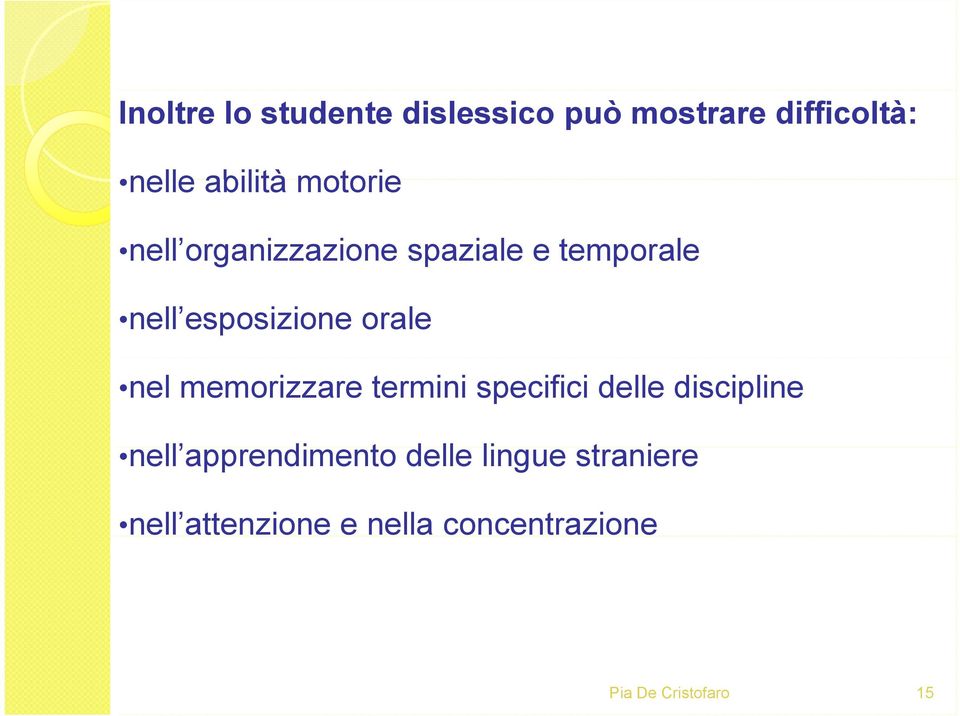 Inoltre lo studente dislessico può mostrare difficoltà:

•nelle abilità motorie

•nell’organizzazione spaziale e temporale

•nell’esposizione orale

•nel memorizzare termini specifici delle discipline

•nell’apprendimento delle lingue straniere

•nell’attenzione e nella concentrazione

Pia De Cristofaro

15